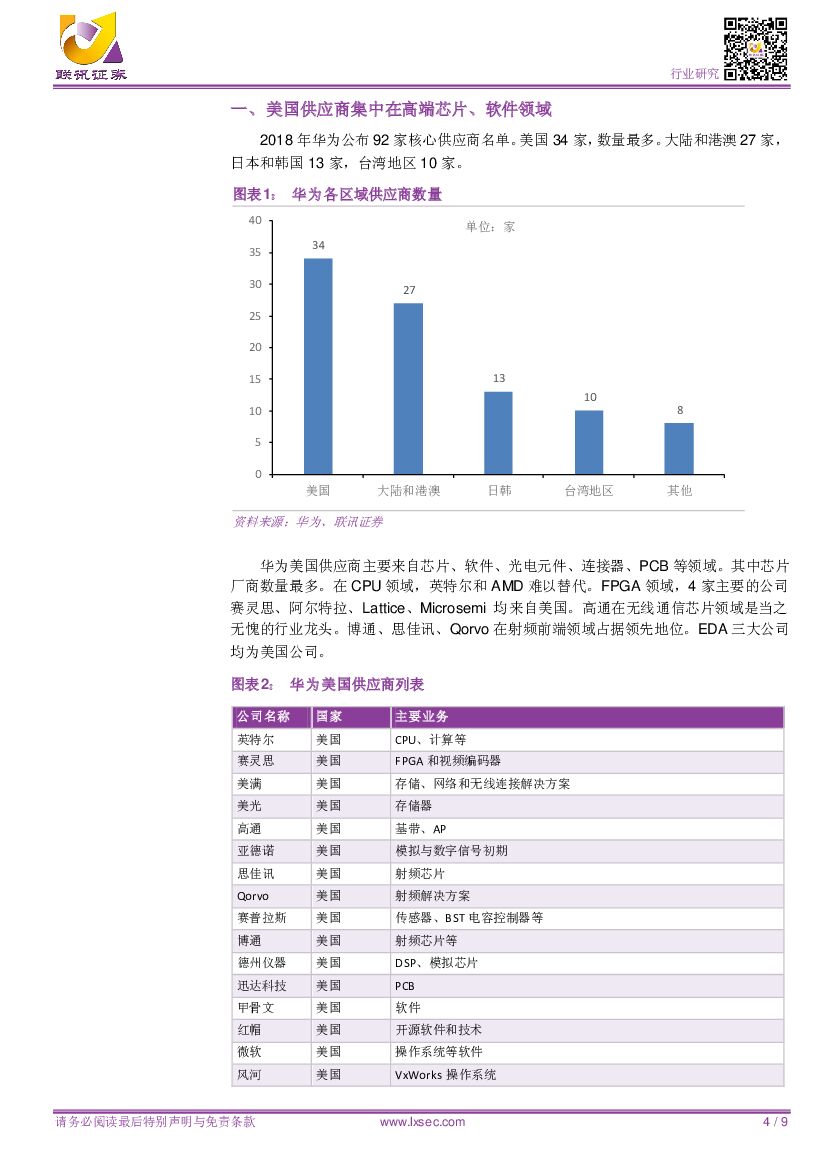 联讯证券

行业研究

一、美国供应商集中在高端芯片、软件领域

2018 年华为公布 92 家核心供应商名单。美国 34 家，数量最多。大陆和港澳 27 家，日本和韩国 13 家，台湾地区 10 家。

图表1： 华为各区域供应商数量

单位：家

40
35
30
25
20
15
10
5
0

34
27
13
10
8

美国
大陆和港澳
日韩
台湾地区
其他

资料来源：华为、联讯证券

华为美国供应商主要来自芯片、软件、光电元件、连接器、PCB 等领域。其中芯片厂商数量最多。在 CPU 领域，英特尔和 AMD 难以替代。FPGA 领域，4 家主要的公司赛灵思、阿尔特拉、Lattice、Microsemi 均来自美国。高通在无线通信芯片领域是当之无愧的行业龙头。博通、思佳讯、Qorvo 在射频前端领域占据领先地位。EDA 三大公司均为美国公司。

图表2： 华为美国供应商列表

| 公司名称 | 国家 | 主要业务 |
|---|---|---|
| 英特尔 | 美国 | CPU、计算等 |
| 赛灵思 | 美国 | FPGA 和视频编码器 |
| 美满 | 美国 | 存储、网络和无线连接解决方案 |
| 美光 | 美国 | 存储器 |
| 高通 | 美国 | 基带、AP |
| 亚德诺 | 美国 | 模拟与数字信号初期 |
| 思佳讯 | 美国 | 射频芯片 |
| Qorvo | 美国 | 射频解决方案 |
| 赛普拉斯 | 美国 | 传感器、BST 电容控制器等 |
| 博通 | 美国 | 射频芯片等 |
| 德州仪器 | 美国 | DSP、模拟芯片 |
| 迅达科技 | 美国 | PCB |
| 甲骨文 | 美国 | 软件 |
| 红帽 | 美国 | 开源软件和技术 |
| 微软 | 美国 | 操作系统等软件 |
| 风河 | 美国 | VxWorks 操作系统 |

请务必阅读最后特别声明与免责条款
www.lxsec.com
4 / 9